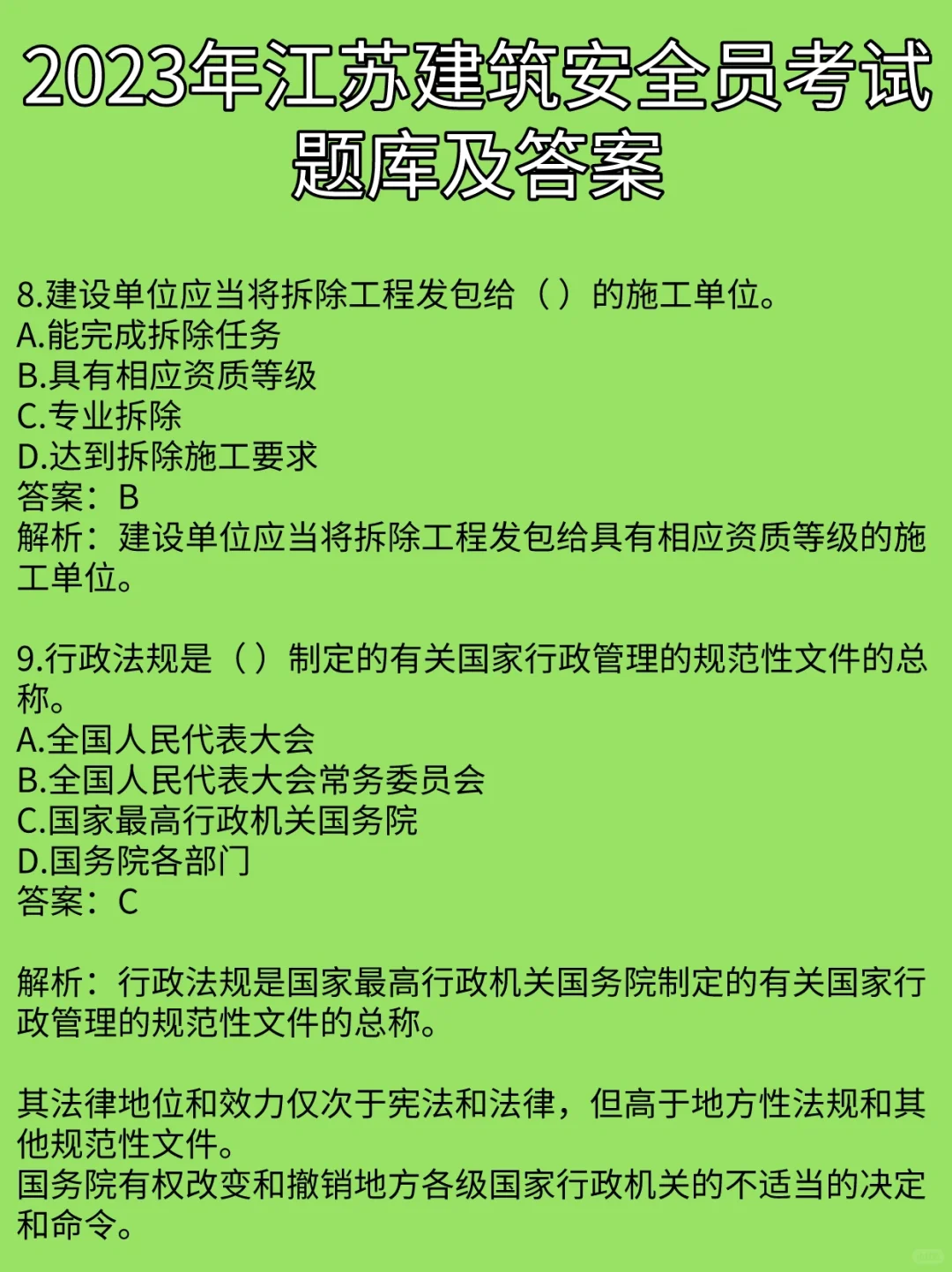 2023年江苏建筑安全员考试题库及答案

8.建设单位应当将拆除工程发包给（）的施工单位。
A.能完成拆除任务
B.具有相应资质等级
C.专业拆除
D.达到拆除施工要求
答案：B
解析：建设单位应当将拆除工程发包给具有相应资质等级的施工单位。

9.行政法规是（）制定的有关国家行政管理的规范性文件的总称。
A.全国人民代表大会
B.全国人民代表大会常务委员会
C.国家最高行政机关国务院
D.国务院各部门
答案：C

解析：行政法规是国家最高行政机关国务院制定的有关国家行政管理的规范性文件的总称。

其法律地位和效力仅次于宪法和法律，但高于地方性法规和其他规范性文件。
国务院有权改变和撤销地方各级国家行政机关的不适当的决定和命令。